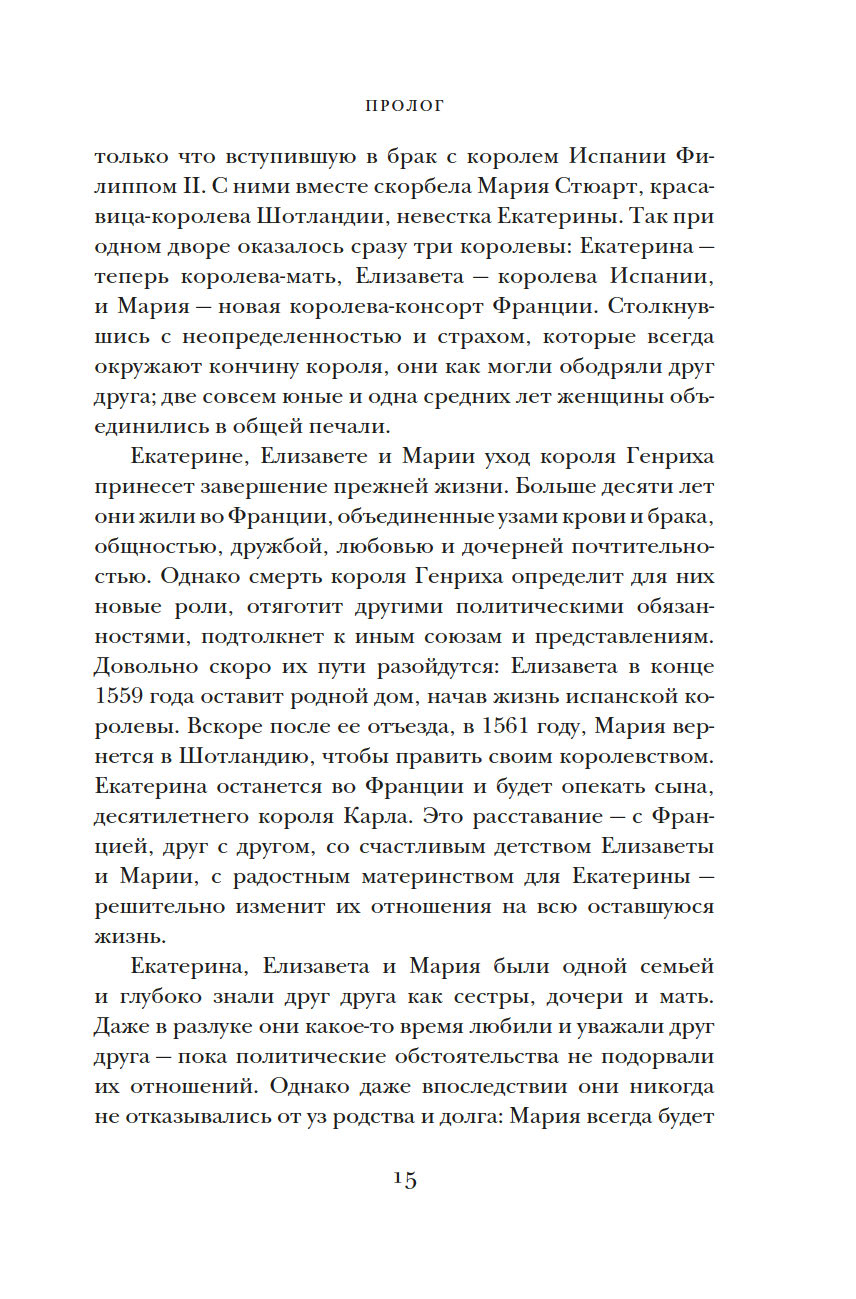 ПРОЛОГ

только что вступившую в брак с королем Испании Филиппом II. С ними вместе скорбела Мария Стюарт, красавица-королева Шотландии, невестка Екатерины. Так при одном дворе оказалось сразу три королевы: Екатерина — теперь королева-мать, Елизавета — королева Испании, и Мария — новая королева-консорт Франции. Столкнувшись с неопределенностью и страхом, которые всегда окружают кончину короля, они как могли ободряли друг друга; две совсем юные и одна средних лет женщины объединились в общей печали.

Екатерине, Елизавете и Марии уход короля Генриха принесет завершение прежней жизни. Больше десяти лет они жили во Франции, объединенные узами крови и брака, общностью, дружбой, любовью и дочерней почтительностью. Однако смерть короля Генриха определит для них новые роли, отяготит другими политическими обязанностями, подтолкнет к иным союзам и представлениям. Довольно скоро их пути разойдутся: Елизавета в конце 1559 года оставит родной дом, начав жизнь испанской королевы. Вскоре после ее отъезда, в 1561 году, Мария вернется в Шотландию, чтобы править своим королевством. Екатерина останется во Франции и будет опекать сына, десятилетнего короля Карла. Это расставание — с Францией, друг с другом, со счастливым детством Елизаветы и Марии, с радостным материнством для Екатерины — решительно изменит их отношения на всю оставшуюся жизнь.

Екатерина, Елизавета и Мария были одной семьей и глубоко знали друг друга как сестры, дочери и мать. Даже в разлуке они какое-то время любили и уважали друг друга — пока политические обстоятельства не подорвали их отношений. Однако даже впоследствии они никогда не отказывались от уз родства и долга: Мария всегда будет

15